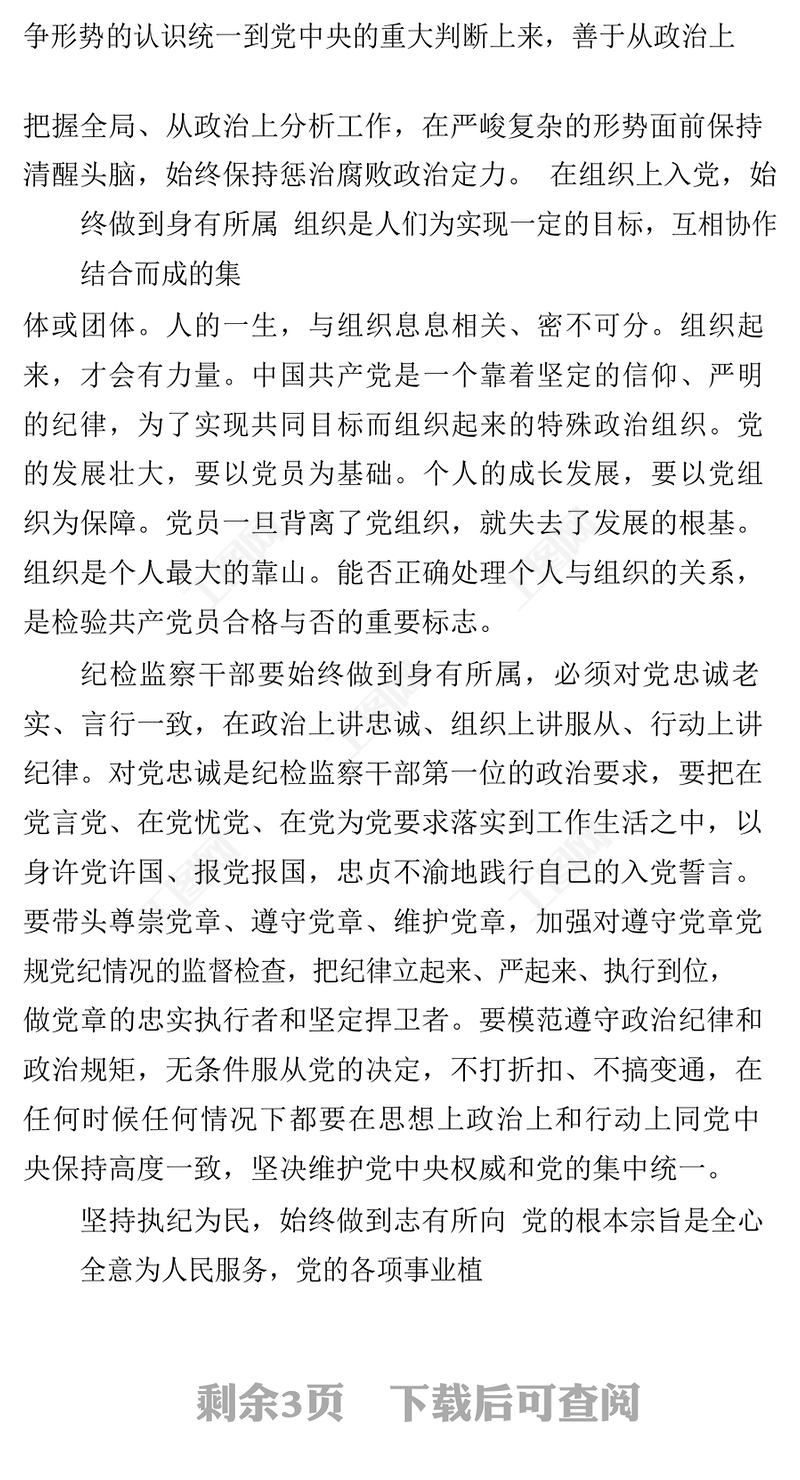 争形势的认识统一到党中央的重大判断上来，善于从政治上

把握全局、从政治上分析工作，在严峻复杂的形势面前保持清醒头脑，始终保持惩治腐败政治定力。 在组织上入党，始终做到身有所属 组织是人们为实现一定的目标，互相协作结合而成的集

体或团体。人的一生，与组织息息相关、密不可分。组织起来，才会有力量。中国共产党是一个靠着坚定的信仰、严明的纪律，为了实现共同目标而组织起来的特殊政治组织。党的发展壮大，要以党员为基础。个人的成长发展，要以党组织为保障。党员一旦背离了党组织，就失去了发展的根基。组织是个人最大的靠山。能否正确处理个人与组织的关系，是检验共产党员合格与否的重要标志。

纪检监察干部要始终做到身有所属，必须对党忠诚老实、言行一致，在政治上讲忠诚、组织上讲服从、行动上讲纪律。对党忠诚是纪检监察干部第一位的政治要求，要把在党言党、在党忧党、在党为党要求落实到工作生活之中，以身许党许国、报党报国，忠贞不渝地践行自己的入党誓言。要带头尊崇党章、遵守党章、维护党章，加强对遵守党章党规党纪情况的监督检查，把纪律立起来、严起来、执行到位，做党章的忠实执行者和坚定捍卫者。要模范遵守政治纪律和政治规矩，无条件服从党的决定，不打折扣、不搞变通，在任何时候任何情况下都要在思想上政治上和行动上同党中央保持高度一致，坚决维护党中央权威和党的集中统一。

坚持执纪为民，始终做到志有所向 党的根本宗旨是全心全意为人民服务，党的各项事业植

剩余3页 下载后可查阅